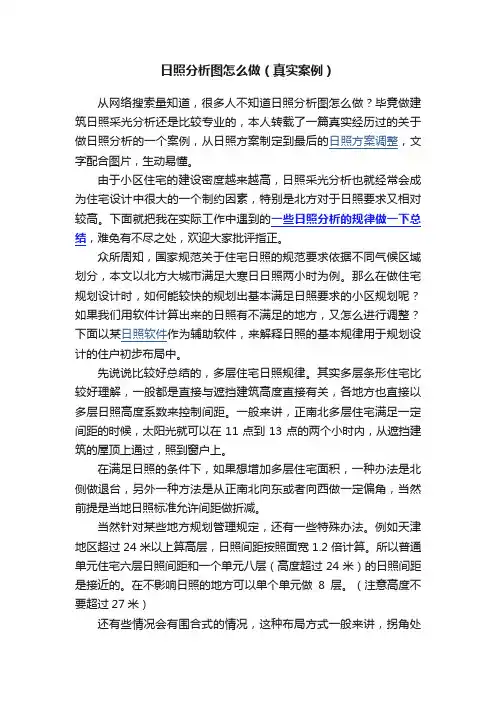 日照分析图怎么做（真实案例）

从网络搜索量知道，很多人不知道日照分析图怎么做？毕竟做建筑日照采光分析还是比较专业的，本人转载了一篇真实经历过的关于做日照分析的一个案例，从日照方案制定到最后的日照方案调整，文字配合图片，生动易懂。

由于小区住宅的建设密度越来越高，日照采光分析也就经常会成为住宅设计中很大的一个制约因素，特别是北方对于日照要求又相对较高。下面就把我在实际工作中遇到的一些日照分析的规律做一下总结，难免有不尽之处，欢迎大家批评指正。

众所周知，国家规范关于住宅日照的规范要求依据不同气候区域划分，本文以北方大城市满足大寒日日照两小时为例。那么在做住宅规划设计时，如何能较快的规划出基本满足日照要求的小区规划呢？如果我们用软件计算出来的日照有不满足的地方，又怎么进行调整？下面以某日照软件作为辅助软件，来解释日照的基本规律用于规划设计的住户初步布局中。

先说说比较好总结的，多层住宅日照规律。其实多层条形住宅比较好理解，一般都是直接与遮挡建筑高度直接有关，各地方也直接以多层日照高度系数来控制间距。一般来讲，正南北多层住宅满足一定间距的时候，太阳光就可以在 11 点到 13 点的两个小时内，从遮挡建筑的屋顶上通过，照到窗户上。

在满足日照的条件下，如果想增加多层住宅面积，一种办法是北侧做退台，另外一种方法是从正南北向东或者向西做一定偏角，当然前提是当地日照标准允许间距做折减。

当然针对某些地方规划管理规定，还有一些特殊办法。例如天津地区超过 24 米以上算高层，日照间距按照面宽 1.2 倍计算。所以普通单元住宅六层日照间距和一个单元八层（高度超过 24 米）的日照间距是接近的。在不影响日照的地方可以单个单元做 8 层。（注意高度不要超过 27 米）

还有些情况会有围合式的情况，这种布局方式一般来讲，拐角处